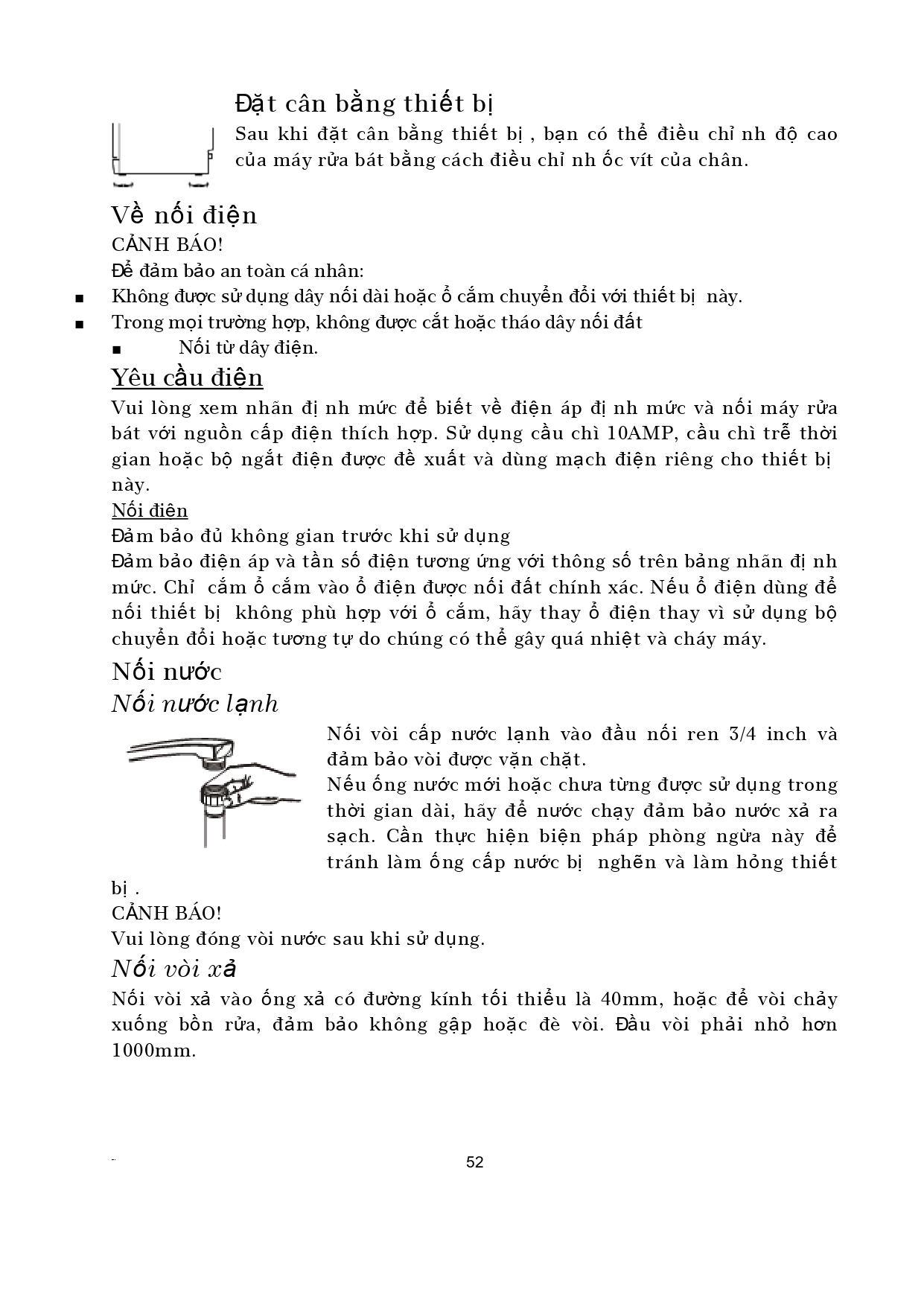 Đặt cân bằng thiết bị

Sau khi đặt cân bằng thiết bị , bạn có thể điều chỉ nh độ cao của máy rửa bát bằng cách điều chỉ nh ốc vít của chân.

Về nối điện

CẢNH BÁO!

Để đảm bảo an toàn cá nhân:

■ Không được sử dụng dây nối dài hoặc ổ cắm chuyển đổi với thiết bị này.

■ Trong mọi trường hợp, không được cắt hoặc tháo dây nối đất

■ Nối từ dây điện.

Yêu cầu điện

Vui lòng xem nhãn đị nh mức để biết về điện áp đị nh mức và nối máy rửa bát với nguồn cấp điện thích hợp. Sử dụng cầu chì 10AMP, cầu chì trễ thời gian hoặc bộ ngắt điện được đề xuất và dùng mạch điện riêng cho thiết bị này.

Nối điên

Đảm bảo đủ không gian trước khi sử dụng

Đảm bảo điện áp và tần số điện tương ứng với thông số trên bảng nhãn đị nh mức. Chỉ cắm ổ cắm vào ổ điện được nối đất chính xác. Nếu ổ điện dùng để nối thiết bị không phù hợp với ổ cắm, hãy thay ổ điện thay vì sử dụng bộ chuyển đổi hoặc tương tự do chúng có thể gây quá nhiệt và cháy máy.

Nối nước

Nối nước lạnh

Nối vòi cấp nước lạnh vào đầu nối ren 3/4 inch và đảm bảo vòi được vặn chặt.

Nếu ống nước mới hoặc chưa từng được sử dụng trong thời gian dài, hãy để nước chạy đảm bảo nước xả ra sạch. Cần thực hiện biện pháp phòng ngừa này để tránh làm ống cấp nước bị nghẽn và làm hỏng thiết bị .

CẢNH BÁO!

Vui lòng đóng vòi nước sau khi sử dụng.

Nối vòi xả

Nối vòi xả vào ống xả có đường kính tối thiểu là 40mm, hoặc để vòi chảy xuống bồn rửa, đảm bảo không gập hoặc đè vòi. Đầu vòi phải nhỏ hơn 1000mm.

52